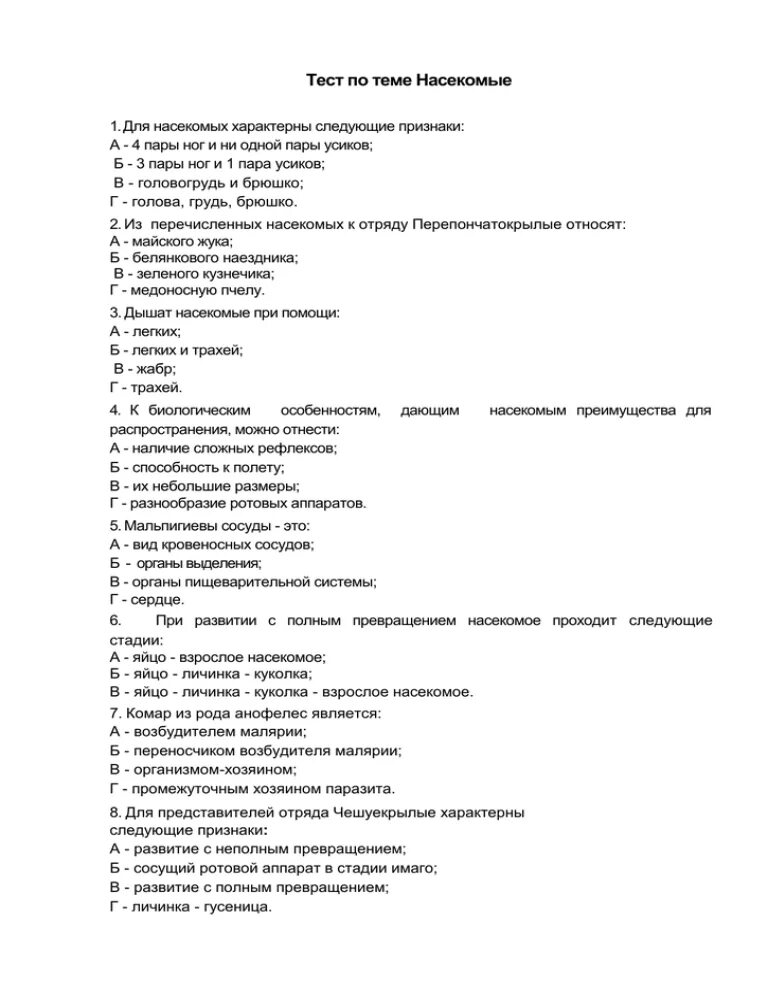 Тест по теме Насекомые

1. Для насекомых характерны следующие признаки:
А - 4 пары ног и ни одной пары усиков;
Б - 3 пары ног и 1 пара усиков;
В - головогрудь и брюшко;
Г - голова, грудь, брюшко.

2. Из перечисленных насекомых к отряду Перепончатокрылые относят:
А - майского жука;
Б - белянкового наездника;
В - зеленого кузнечика;
Г - медоносную пчелу.

3. Дышат насекомые при помощи:
А - легких;
Б - легких и трахей;
В - жабр;
Г - трахей.

4. К биологическим особенностям, дающим насекомым преимущества для распространения, можно отнести:
А - наличие сложных рефлексов;
Б - способность к полету;
В - их небольшие размеры;
Г - разнообразие ротовых аппаратов.

5. Мальпигиевы сосуды - это:
А - вид кровеносных сосудов;
Б - органы выделения;
В - органы пищеварительной системы;
Г - сердце.

6. При развитии с полным превращением насекомое проходит следующие стадии:
А - яйцо - взрослое насекомое;
Б - яйцо - личинка - куколка;
В - яйцо - личинка - куколка - взрослое насекомое.

7. Комар из рода анофелес является:
А - возбудителем малярии;
Б - переносчиком возбудителя малярии;
В - организмом-хозяином;
Г - промежуточным хозяином паразита.

8. Для представителей отряда Чешуекрылые характерны следующие признаки:
А - развитие с неполным превращением;
Б - сосущий ротовой аппарат в стадии имаго;
В - развитие с полным превращением;
Г - личинка - гусеница.